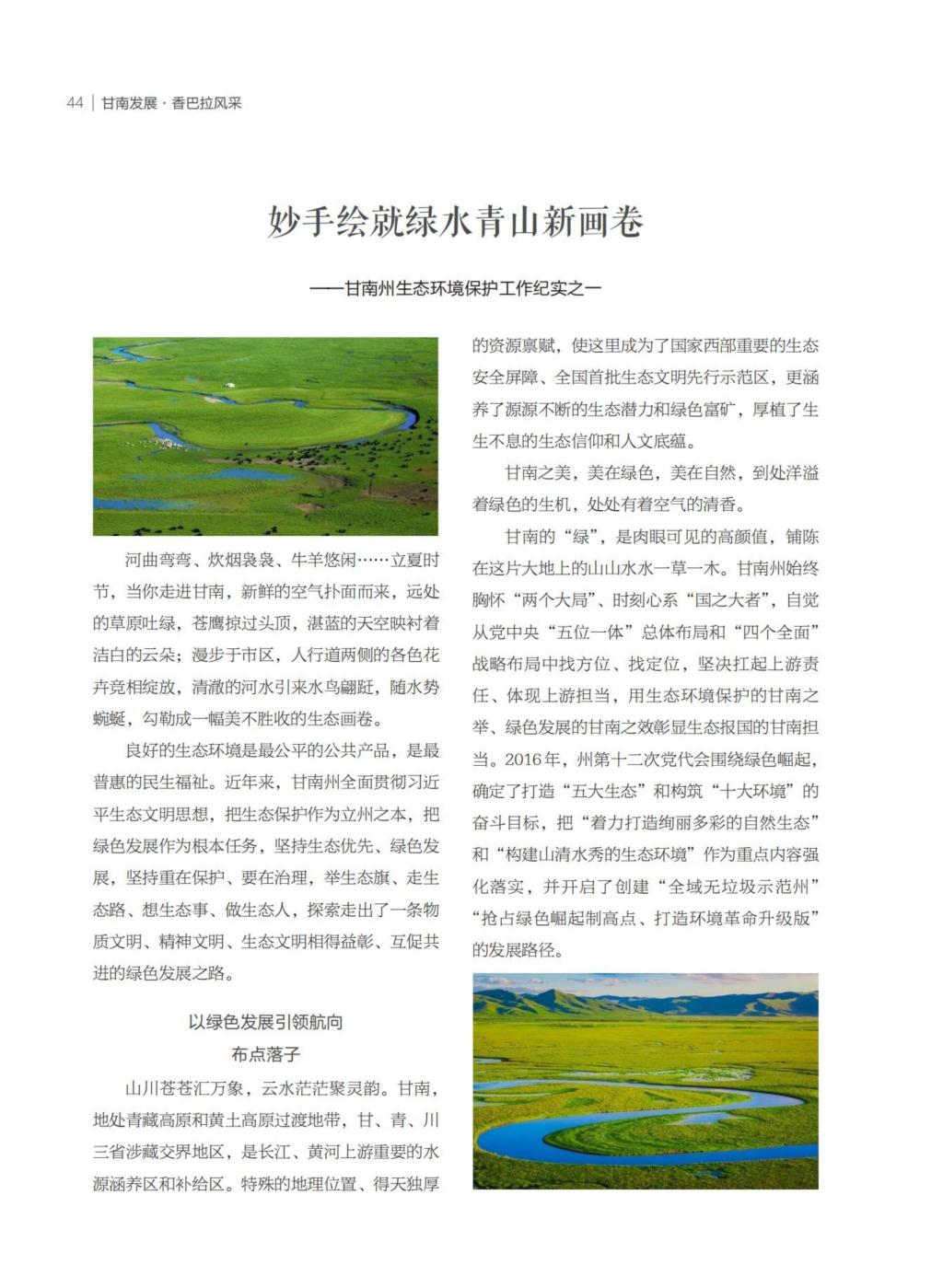 44 | 甘南发展 · 香巴拉风采

妙手绘就绿水青山新画卷

——甘南州生态环境保护工作纪实之一

河曲弯弯、炊烟袅袅、牛羊悠闲……立夏时节，当你走进甘南，新鲜的空气扑面而来，远处的草原吐绿，苍鹰掠过头顶，湛蓝的天空映衬着洁白的云朵；漫步于市区，人行道两侧的各色花卉竞相绽放，清澈的河水引来水鸟翩跹，随水势蜿蜒，勾勒成一幅美不胜收的生态画卷。

良好的生态环境是最公平的公共产品，是最普惠的民生福祉。近年来，甘南州全面贯彻习近平生态文明思想，把生态保护作为立州之本，把绿色发展作为根本任务，坚持生态优先、绿色发展，坚持重在保护、要在治理，举生态旗、走生态路、想生态事、做生态人，探索走出了一条物质文明、精神文明、生态文明相得益彰、互促共进的绿色发展之路。

以绿色发展引领航向
布点落子

山川苍苍汇万象，云水茫茫聚灵韵。甘南，地处青藏高原和黄土高原过渡地带，甘、青、川三省涉藏交界地区，是长江、黄河上游重要的水源涵养区和补给区。特殊的地理位置、得天独厚的资源禀赋，使这里成为了国家西部重要的生态安全屏障、全国首批生态文明先行示范区，更涵养了源源不断的生态潜力和绿色富矿，厚植了生生不息的生态信仰和人文底蕴。

甘南之美，美在绿色，美在自然，到处洋溢着绿色的生机，处处有着空气的清香。

甘南的“绿”，是肉眼可见的高颜值，铺陈在这片大地上的山山水水一草一木。甘南州始终胸怀“两个大局”、时刻心系“国之大者”，自觉从党中央“五位一体”总体布局和“四个全面”战略布局中找方位、找定位，坚决扛起上游责任、体现上游担当，用生态环境保护的甘南之举、绿色发展的甘南之效彰显生态报国的甘南担当。2016年，州第十二次党代会围绕绿色崛起，确定了打造“五大生态”和构筑“十大环境”的奋斗目标，把“着力打造绚丽多彩的自然生态”和“构建山清水秀的生态环境”作为重点内容强化落实，并开启了创建“全域无垃圾示范州”“抢占绿色崛起制高点、打造环境革命升级版”的发展路径。